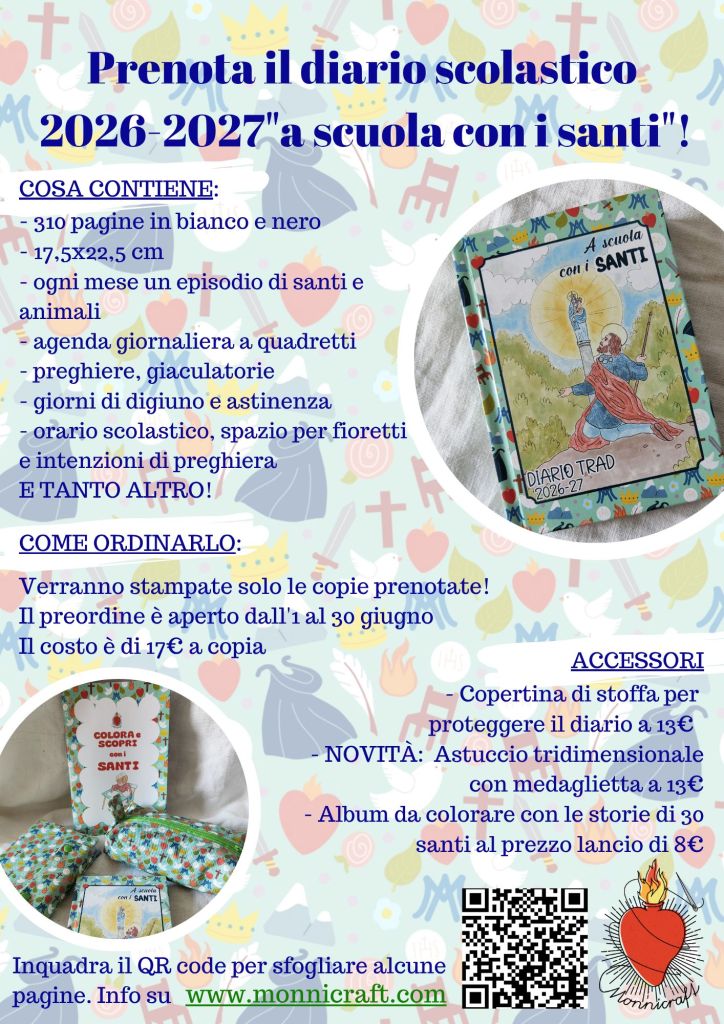 Prenota il diario scolastico 2026-2027"a scuola con i santi"!

COSA CONTIENE:
- 310 pagine in bianco e nero
- 17,5x22,5 cm
- ogni mese un episodio di santi e animali
- agenda giornaliera a quadretti
- preghiere, giaculatorie
- giorni di digiuno e astinenza
- orario scolastico, spazio per fioretti e intenzioni di preghiera
E TANTO ALTRO!

A scuola con i SANTI

DIARIO TRAD 2026-27

COME ORDINARLO:

Verranno stampate solo le copie prenotate!
Il preordine è aperto dall'1 al 30 giugno
Il costo è di 17€ a copia

ACCESSORI
- Copertina di stoffa per proteggere il diario a 13€
- NOVITÀ: Astuccio tridimensionale con medaglietta a 13€
- Album da colorare con le storie di 30 santi al prezzo lancio di 8€

COLORA e SCOPRI con i SANTI

A scuola con i SANTI

Inquadra il QR code per sfogliare alcune pagine. Info su www.monnicraft.com

Monnicraft